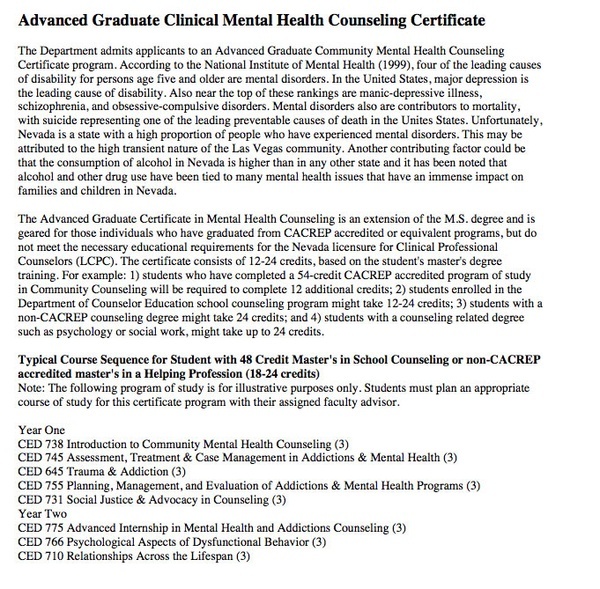 Advanced Graduate Clinical Mental Health Counseling Certificate

The Department admits applicants to an Advanced Graduate Community Mental Health Counseling Certificate program. According to the National Institute of Mental Health (1999), four of the leading causes of disability for persons age five and older are mental disorders. In the United States, major depression is the leading cause of disability. Also near the top of these rankings are manic-depressive illness, schizophrenia, and obsessive-compulsive disorders. Mental disorders also are contributors to mortality, with suicide representing one of the leading preventable causes of death in the Unites States. Unfortunately, Nevada is a state with a high proportion of people who have experienced mental disorders. This may be attributed to the high transient nature of the Las Vegas community. Another contributing factor could be that the consumption of alcohol in Nevada is higher than in any other state and it has been noted that alcohol and other drug use have been tied to many mental health issues that have an immense impact on families and children in Nevada.

The Advanced Graduate Certificate in Mental Health Counseling is an extension of the M.S. degree and is geared for those individuals who have graduated from CACREP accredited or equivalent programs, but do not meet the necessary educational requirements for the Nevada licensure for Clinical Professional Counselors (LCPC). The certificate consists of 12-24 credits, based on the student's master's degree training. For example: 1) students who have completed a 54-credit CACREP accredited program of study in Community Counseling will be required to complete 12 additional credits; 2) students enrolled in the Department of Counselor Education school counseling program might take 12-24 credits; 3) students with a non-CACREP counseling degree might take 24 credits; and 4) students with a counseling related degree such as psychology or social work, might take up to 24 credits.

Typical Course Sequence for Student with 48 Credit Master's in School Counseling or non-CACREP accredited master's in a Helping Profession (18-24 credits)
Note: The following program of study is for illustrative purposes only. Students must plan an appropriate course of study for this certificate program with their assigned faculty advisor.

Year One
CED 738 Introduction to Community Mental Health Counseling (3)
CED 745 Assessment, Treatment & Case Management in Addictions & Mental Health (3)
CED 645 Trauma & Addiction (3)
CED 755 Planning, Management, and Evaluation of Addictions & Mental Health Programs (3)
CED 731 Social Justice & Advocacy in Counseling (3)
Year Two
CED 775 Advanced Internship in Mental Health and Addictions Counseling (3)
CED 766 Psychological Aspects of Dysfunctional Behavior (3)
CED 710 Relationships Across the Lifespan (3)